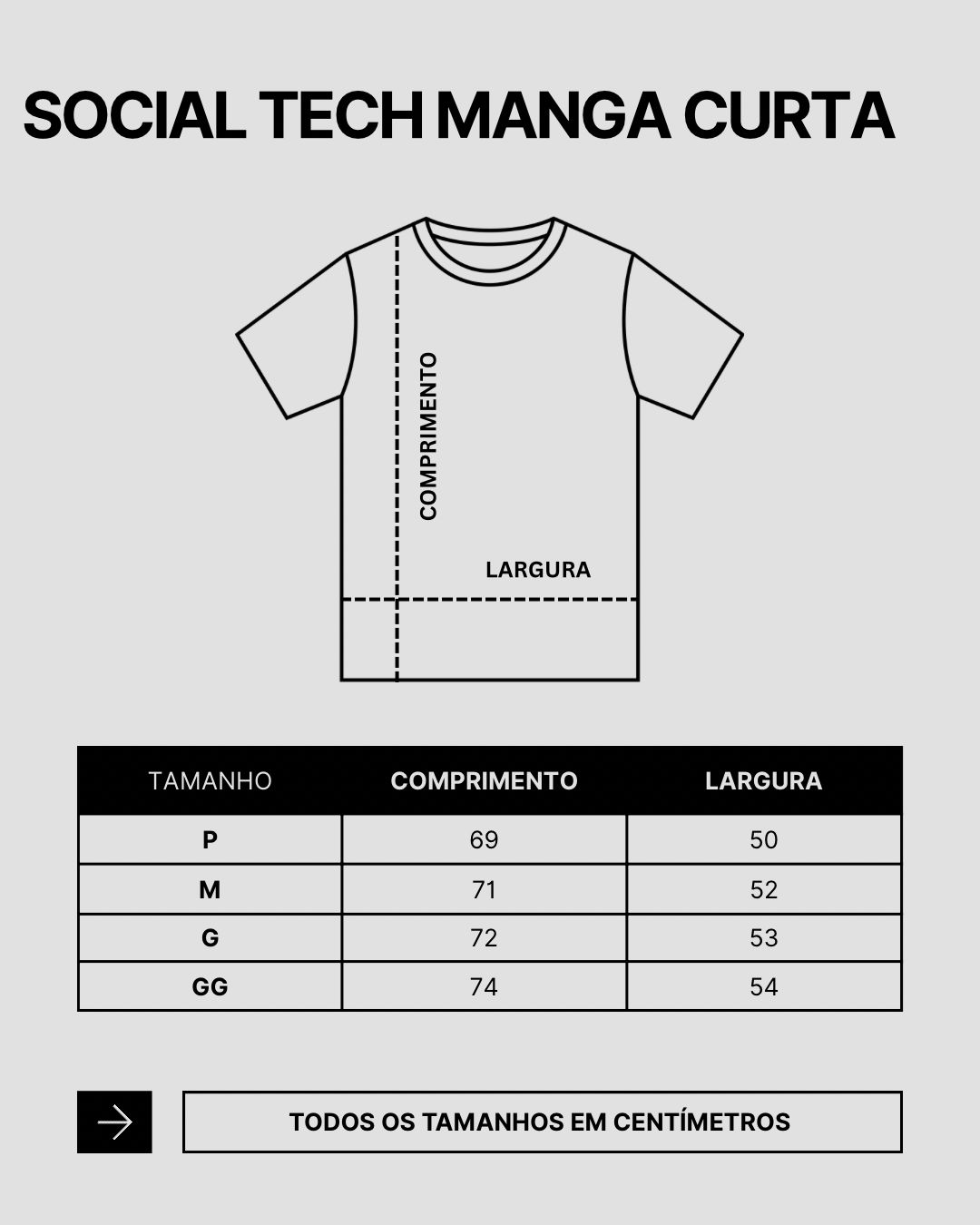 SOCIAL TECH MANGA CURTA

COMPRIMENTO

LARGURA

| TAMANHO | COMPRIMENTO | LARGURA |
|---|---|---|
| P | 69 | 50 |
| M | 71 | 52 |
| G | 72 | 53 |
| GG | 74 | 54 |

TODOS OS TAMANHOS EM CENTÍMETROS